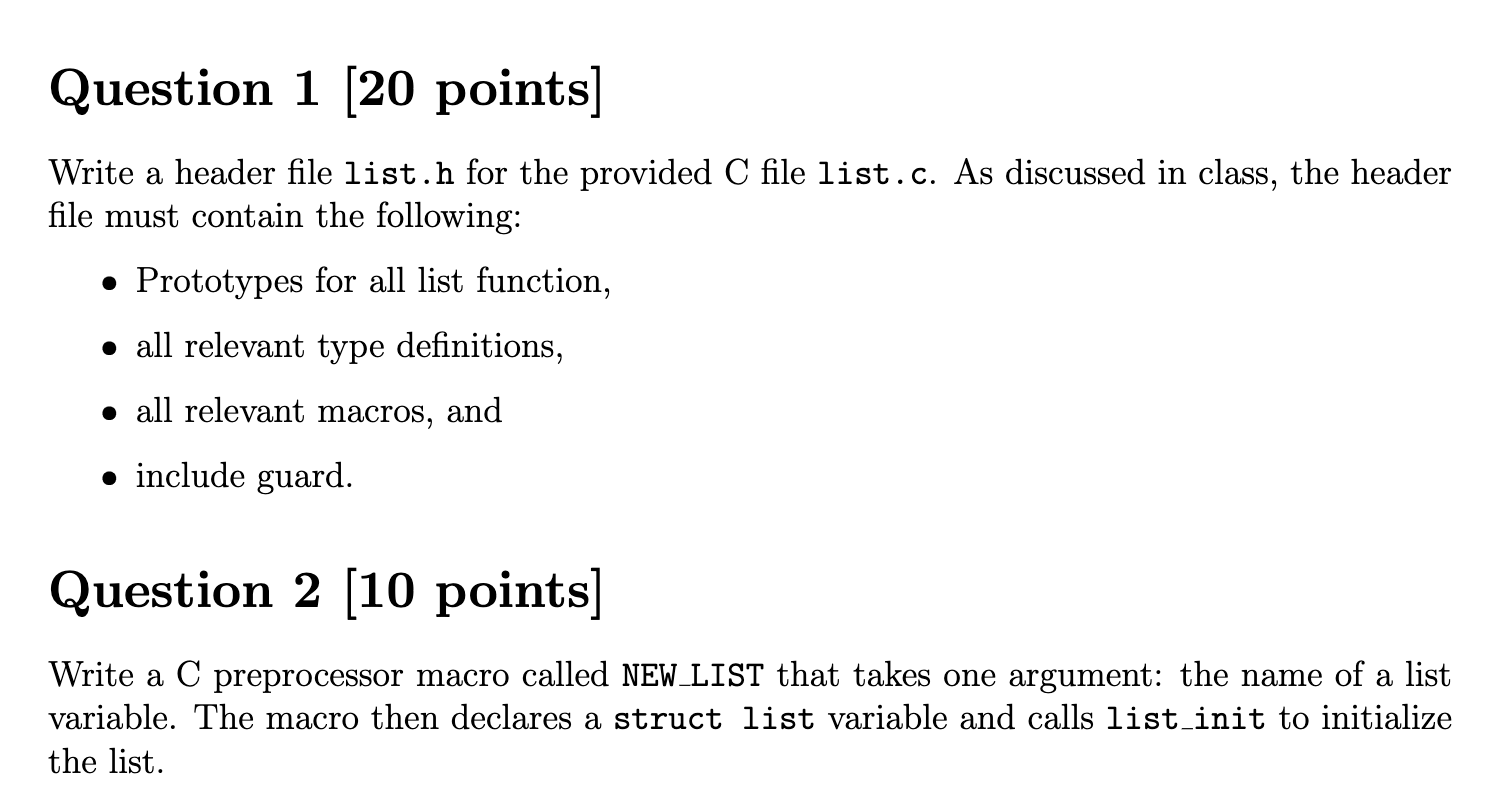 Question 1 [20 points]

Write a header file list.h for the provided C file list.c. As discussed in class, the header file must contain the following:

• Prototypes for all list function,

• all relevant type definitions,

• all relevant macros, and

• include guard.

Question 2 [10 points]

Write a C preprocessor macro called NEW_LIST that takes one argument: the name of a list variable. The macro then declares a struct list variable and calls list_init to initialize the list.